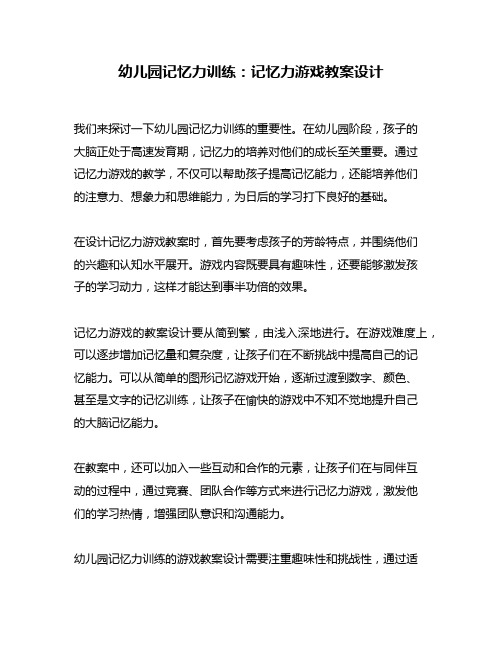 幼儿园记忆力训练：记忆力游戏教案设计

我们来探讨一下幼儿园记忆力训练的重要性。在幼儿园阶段，孩子的大脑正处于高速发育期，记忆力的培养对他们的成长至关重要。通过记忆力游戏的教学，不仅可以帮助孩子提高记忆能力，还能培养他们的注意力、想象力和思维能力，为日后的学习打下良好的基础。

在设计记忆力游戏教案时，首先要考虑孩子的芳龄特点，并围绕他们的兴趣和认知水平展开。游戏内容既要具有趣味性，还要能够激发孩子的学习动力，这样才能达到事半功倍的效果。

记忆力游戏的教案设计要从简到繁，由浅入深地进行。在游戏难度上，可以逐步增加记忆量和复杂度，让孩子们在不断挑战中提高自己的记忆能力。可以从简单的图形记忆游戏开始，逐渐过渡到数字、颜色、甚至是文字的记忆训练，让孩子在愉快的游戏中不知不觉地提升自己的大脑记忆能力。

在教案中，还可以加入一些互动和合作的元素，让孩子们在与同伴互动的过程中，通过竞赛、团队合作等方式来进行记忆力游戏，激发他们的学习热情，增强团队意识和沟通能力。

幼儿园记忆力训练的游戏教案设计需要注重趣味性和挑战性，通过适